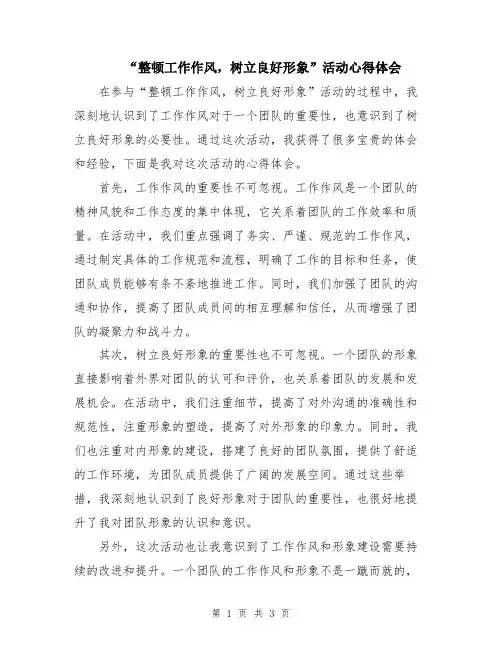 “整顿工作作风，树立良好形象”活动心得体会

在参与“整顿工作作风，树立良好形象”活动的过程中，我深刻地认识到了工作作风对于一个团队的重要性，也意识到了树立良好形象的必要性。通过这次活动，我获得了很多宝贵的体会和经验，下面是我对这次活动的心得体会。

首先，工作作风的重要性不可忽视。工作作风是一个团队的精神风貌和工作态度的集中体现，它关系着团队的工作效率和质量。在活动中，我们重点强调了务实、严谨、规范的工作作风，通过制定具体的工作规范和流程，明确了工作的目标和任务，使团队成员能够有条不紊地推进工作。同时，我们加强了团队的沟通和协作，提高了团队成员间的相互理解和信任，从而增强了团队的凝聚力和战斗力。

其次，树立良好形象的重要性也不可忽视。一个团队的形象直接影响着外界对团队的认可和评价，也关系着团队的发展和发展机会。在活动中，我们注重细节，提高了对外沟通的准确性和规范性，注重形象的塑造，提高了对外形象的印象力。同时，我们也注重对内形象的建设，搭建了良好的团队氛围，提供了舒适的工作环境，为团队成员提供了广阔的发展空间。通过这些举措，我深刻地认识到了良好形象对于团队的重要性，也很好地提升了我对团队形象的认识和意识。

另外，这次活动也让我意识到了工作作风和形象建设需要持续的改进和提升。一个团队的工作作风和形象不是一蹴而就的，

第 1 页 共 3 页